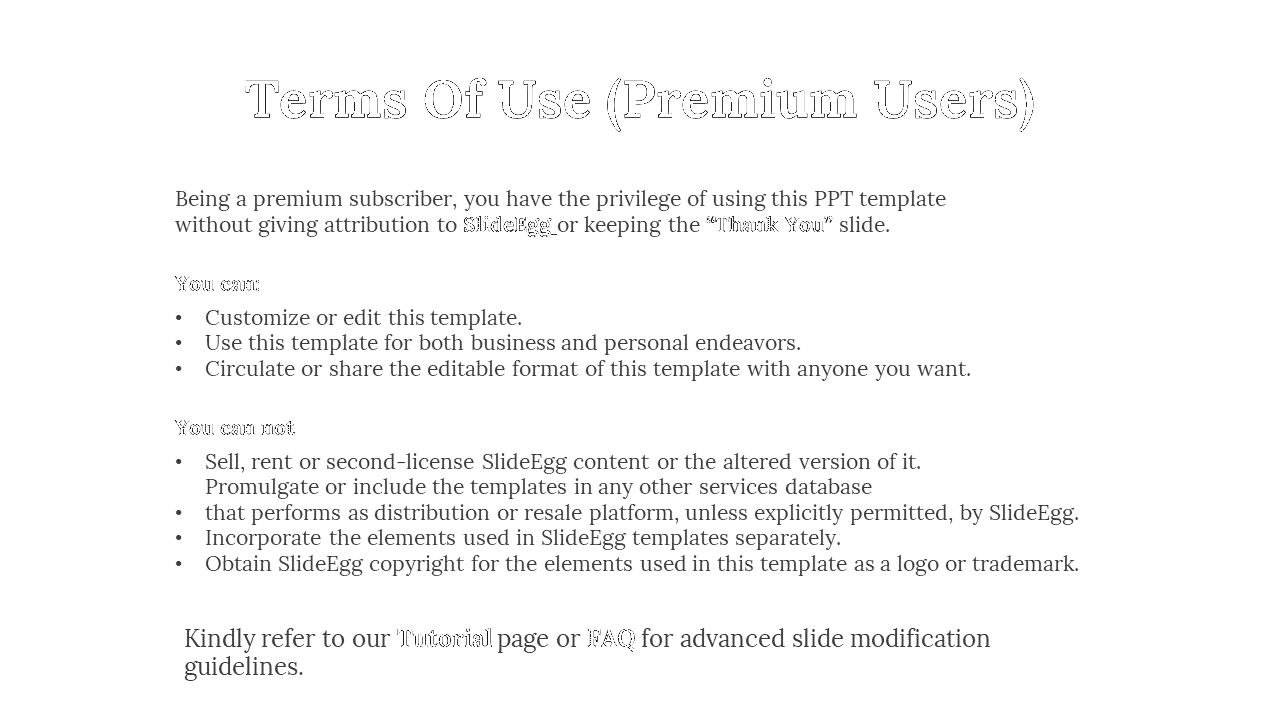 Terms Of Use (Premium Users)

Being a premium subscriber, you have the privilege of using this PPT template without giving attribution to SlideEgg or keeping the "Thank You" slide.

You can:

• Customize or edit this template.
• Use this template for both business and personal endeavors.
• Circulate or share the editable format of this template with anyone you want.

You can not

• Sell, rent or second-license SlideEgg content or the altered version of it. Promulgate or include the templates in any other services database
• that performs as distribution or resale platform, unless explicitly permitted, by SlideEgg.
• Incorporate the elements used in SlideEgg templates separately.
• Obtain SlideEgg copyright for the elements used in this template as a logo or trademark.

Kindly refer to our Tutorial page or FAQ for advanced slide modification guidelines.